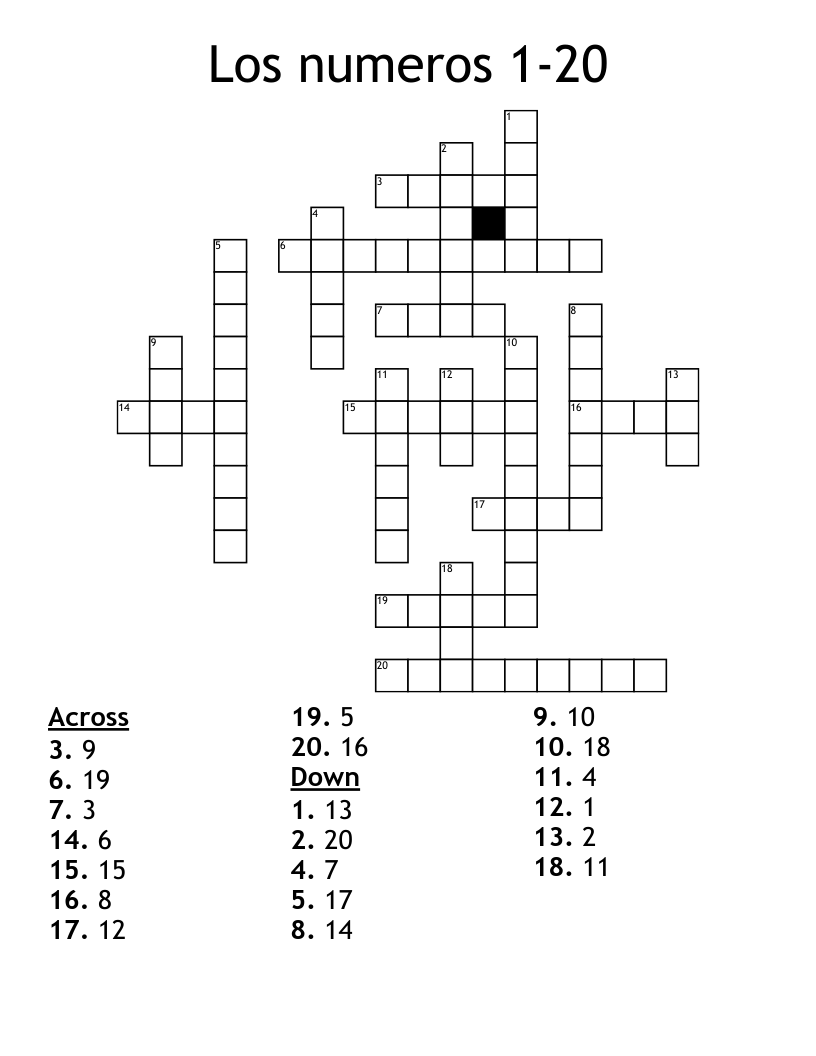 Los numeros 1-20

1
2
3
4
5
6
7
8
9
10
11
12
13
14
15
16
17
18
19
20

Across
3. 9
6. 19
7. 3
14. 6
15. 15
16. 8
17. 12
19. 5
20. 16

Down
1. 13
2. 20
4. 7
5. 17
8. 14
9. 10
10. 18
11. 4
12. 1
13. 2
18. 11